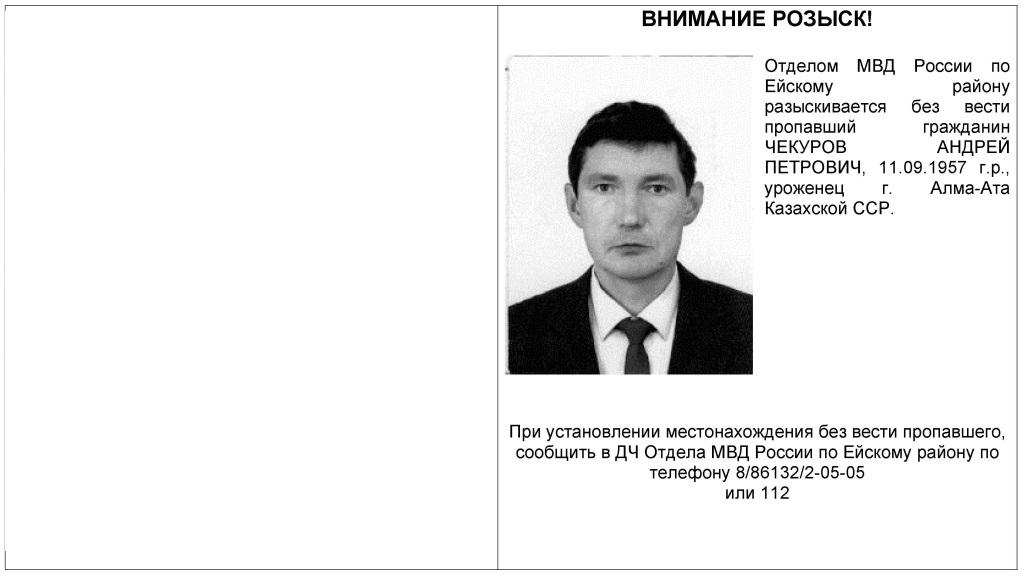 ВНИМАНИЕ РОЗЫСК!

Отделом МВД России по Ейскому району разыскивается без вести пропавший гражданин ЧЕКУРОВ АНДРЕЙ ПЕТРОВИЧ, 11.09.1957 г.р., уроженец г. Алма-Ата Казахской ССР.

При установлении местонахождения без вести пропавшего, сообщить в ДЧ Отдела МВД России по Ейскому району по телефону 8/86132/2-05-05 или 112